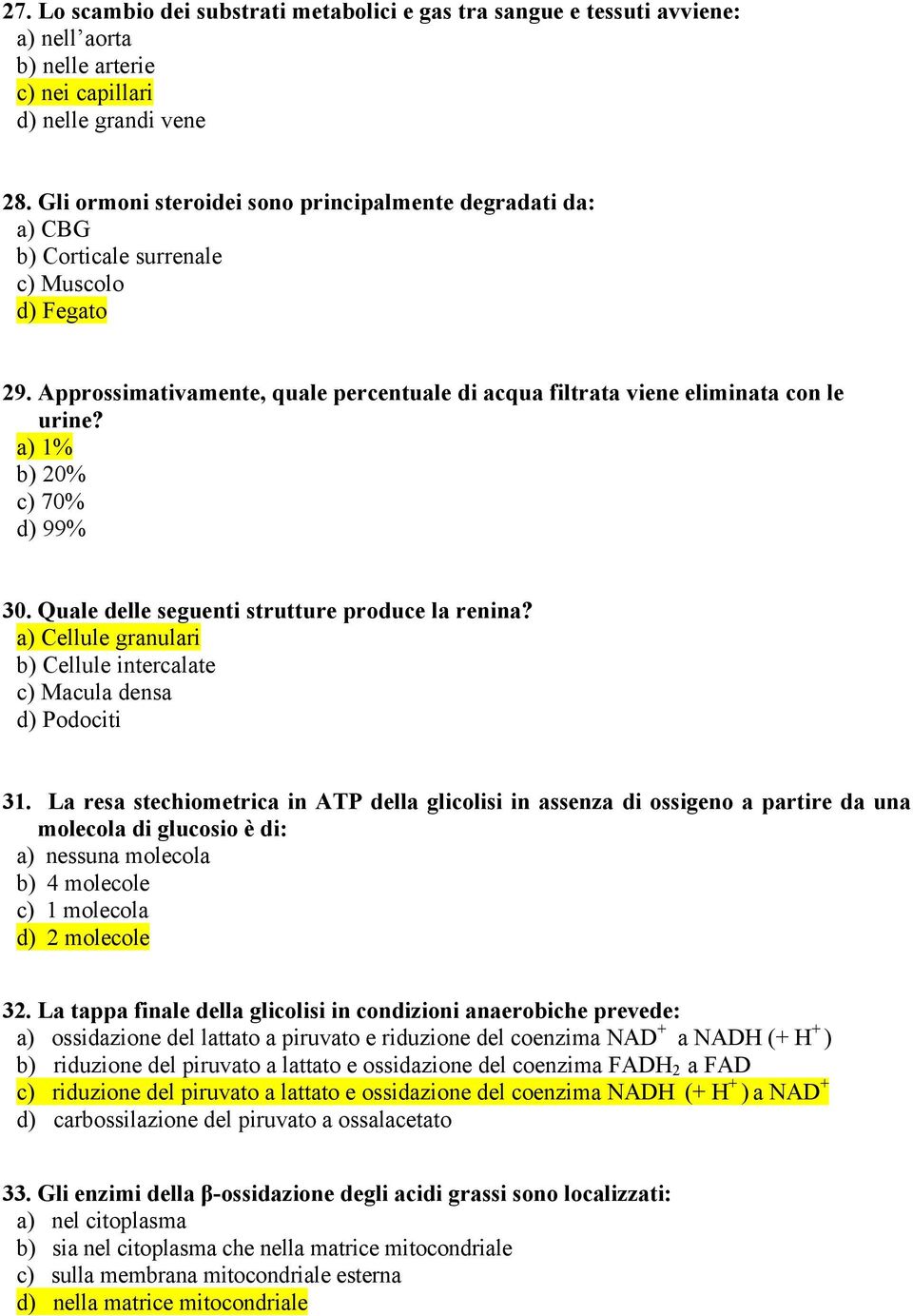 27. Lo scambio dei substrati metabolici e gas tra sangue e tessuti avviene:
a) nell'aorta
b) nelle arterie
c) nei capillari
d) nelle grandi vene

28. Gli ormoni steroidei sono principalmente degradati da:
a) CBG
b) Corticale surrenale
c) Muscolo
d) Fegato

29. Approssimativamente, quale percentuale di acqua filtrata viene eliminata con le urine?
a) 1%
b) 20%
c) 70%
d) 99%

30. Quale delle seguenti strutture produce la renina?
a) Cellule granulari
b) Cellule intercalate
c) Macula densa
d) Podociti

31. La resa stechiometrica in ATP della glicolisi in assenza di ossigeno a partire da una molecola di glucosio è di:
a) nessuna molecola
b) 4 molecole
c) 1 molecola
d) 2 molecole

32. La tappa finale della glicolisi in condizioni anaerobiche prevede:
a) ossidazione del lattato a piruvato e riduzione del coenzima $NAD^+$ a NADH (+ $H^+$)
b) riduzione del piruvato a lattato e ossidazione del coenzima $FADH_2$ a FAD
c) riduzione del piruvato a lattato e ossidazione del coenzima NADH (+ $H^+$) a $NAD^+$
d) carbossilazione del piruvato a ossalacetato

33. Gli enzimi della β-ossidazione degli acidi grassi sono localizzati:
a) nel citoplasma
b) sia nel citoplasma che nella matrice mitocondriale
c) sulla membrana mitocondriale esterna
d) nella matrice mitocondriale